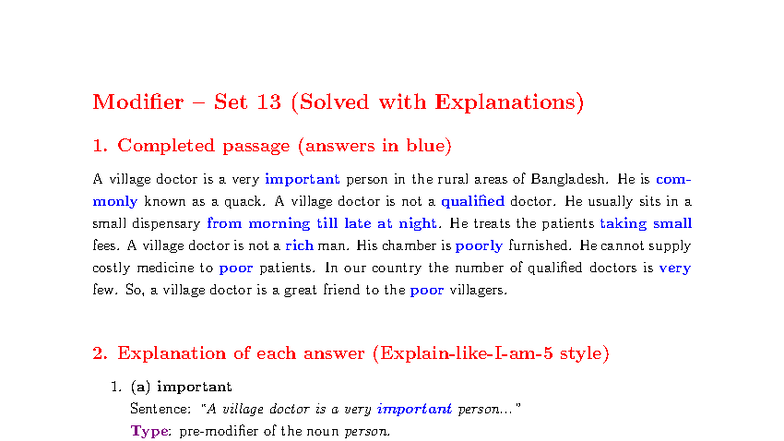 Modifier – Set 13 (Solved with Explanations)

1. Completed passage (answers in blue)

A village doctor is a very important person in the rural areas of Bangladesh. He is commonly known as a quack. A village doctor is not a qualified doctor. He usually sits in a small dispensary from morning till late at night. He treats the patients taking small fees. A village doctor is not a rich man. His chamber is poorly furnished. He cannot supply costly medicine to poor patients. In our country the number of qualified doctors is very few. So, a village doctor is a great friend to the poor villagers.

2. Explanation of each answer (Explain-like-I-am-5 style)

1. (a) important
Sentence: "A village doctor is a very important person..."
Type: pre-modifier of the noun person.